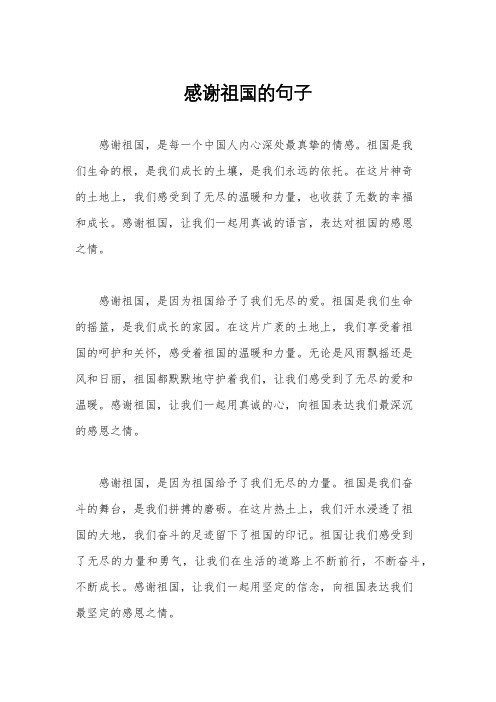 感谢祖国的句子

感谢祖国，是每一个中国人内心深处最真挚的情感。祖国是我们生命的根，是我们成长的土壤，是我们永远的依托。在这片神奇的土地上，我们感受到了无尽的温暖和力量，也收获了无数的幸福和成长。感谢祖国，让我们一起用真诚的语言，表达对祖国的感恩之情。

感谢祖国，是因为祖国给予了我们无尽的爱。祖国是我们生命的摇篮，是我们成长的家园。在这片广袤的土地上，我们享受着祖国的呵护和关怀，感受着祖国的温暖和力量。无论是风雨飘摇还是风和日丽，祖国都默默地守护着我们，让我们感受到了无尽的爱和温暖。感谢祖国，让我们一起用真诚的心，向祖国表达我们最深沉的感恩之情。

感谢祖国，是因为祖国给予了我们无尽的力量。祖国是我们奋斗的舞台，是我们拼搏的磨砺。在这片热土上，我们汗水浸透了祖国的大地，我们奋斗的足迹留下了祖国的印记。祖国让我们感受到了无尽的力量和勇气，让我们在生活的道路上不断前行，不断奋斗，不断成长。感谢祖国，让我们一起用坚定的信念，向祖国表达我们最坚定的感恩之情。